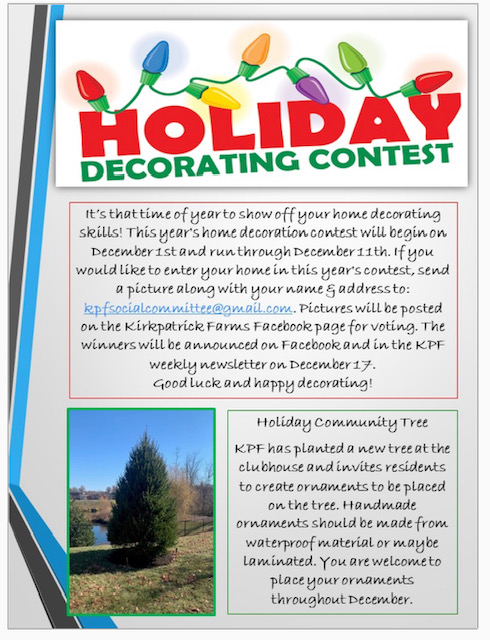 HOLIDAY
DECORATING CONTEST

It's that time of year to show off your home decorating skills! This year's home decoration contest will begin on December 1st and run through December 11th. If you would like to enter your home in this year's contest, send a picture along with your name & address to: kpfsocialcommittee@gmail.com. Pictures will be posted on the Kirkpatrick Farms Facebook page for voting. The winners will be announced on Facebook and in the KPF weekly newsletter on December 17.
Good luck and happy decorating!

Holiday Community Tree

KPF has planted a new tree at the clubhouse and invites residents to create ornaments to be placed on the tree. Handmade ornaments should be made from waterproof material or may be laminated. You are welcome to place your ornaments throughout December.